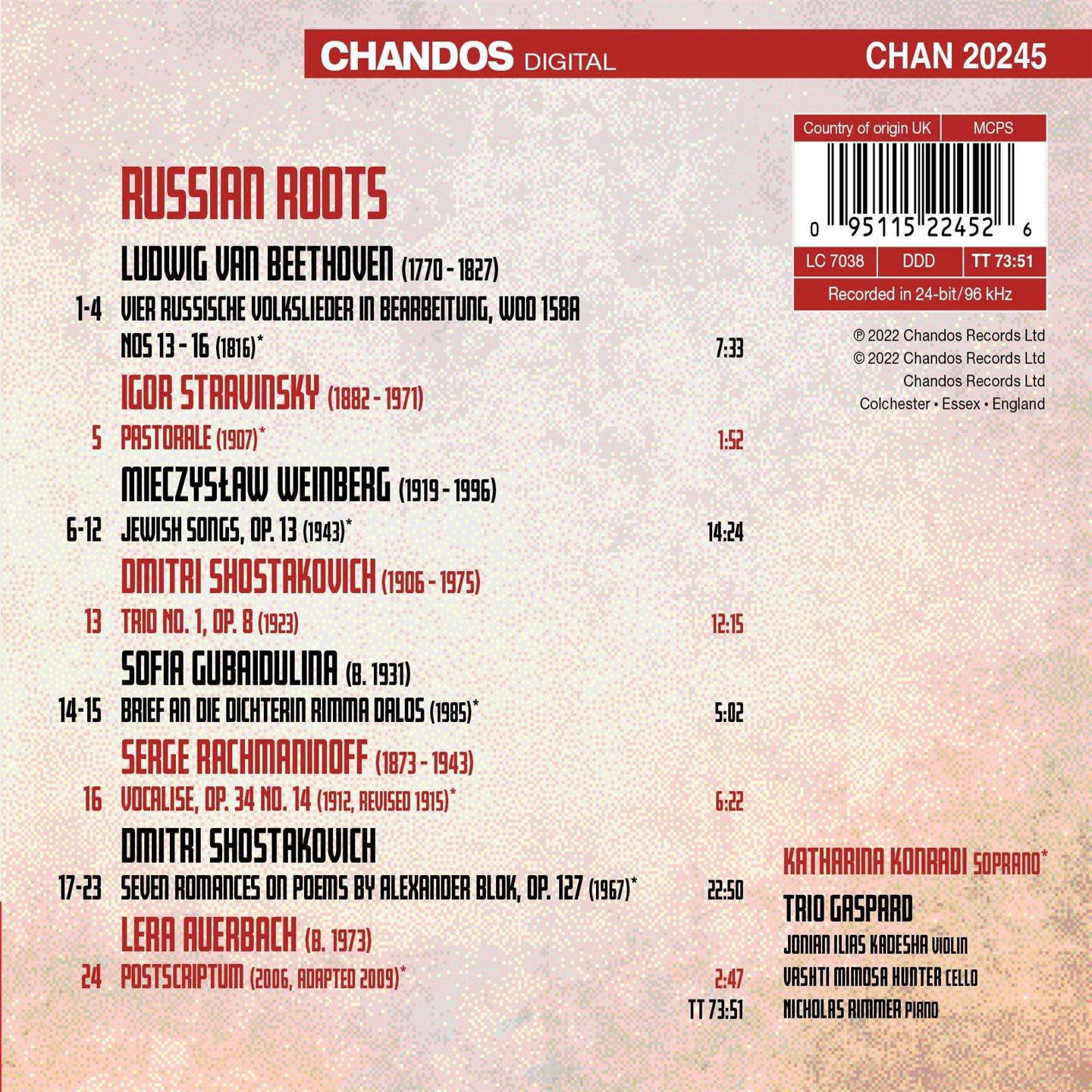 CHANDOS DIGITAL CHAN 20245

Country of origin UK MCPS

0 95115 22452 6

LC 7038 DDD TT 73:51

Recorded in 24-bit/96 kHz

℗ 2022 Chandos Records Ltd
© 2022 Chandos Records Ltd
Chandos Records Ltd
Colchester • Essex • England

RUSSIAN ROOTS

LUDWIG VAN BEETHOVEN (1770 - 1827)

1-4 VIER RUSSISCHE VOLKSLIEDER IN BEARBEITUNG, WOO 158A NOS 13 - 16 (1816)* 7:33

IGOR STRAVINSKY (1882 - 1971)

5 PASTORALE (1907)* 1:52

MIECZYSŁAW WEINBERG (1919 - 1996)

6-12 JEWISH SONGS, OP. 13 (1943)* 14:24

DMITRI SHOSTAKOVICH (1906 - 1975)

13 TRIO NO. 1, OP. 8 (1923) 12:15

SOFIA GUBAIDULINA (B. 1931)

14-15 BRIEF AN DIE DICHTERIN RIMMA DALOS (1985)* 5:02

SERGE RACHMANINOFF (1873 - 1943)

16 VOCALISE, OP. 34 NO. 14 (1912, REVISED 1915)* 6:22

DMITRI SHOSTAKOVICH

17-23 SEVEN ROMANCES ON POEMS BY ALEXANDER BLOK, OP. 127 (1967)* 22:50

LERA AUERBACH (B. 1973)

24 POSTSCRIPTUM (2006, ADAPTED 2009)* 2:47

TT 73:51

KATHARINA KONRADI SOPRANO*

TRIO GASPARD

JONIAN ILIAS KADESHA VIOLIN
VASHTI MIMOSA HUNTER CELLO
NICHOLAS RIMMER PIANO